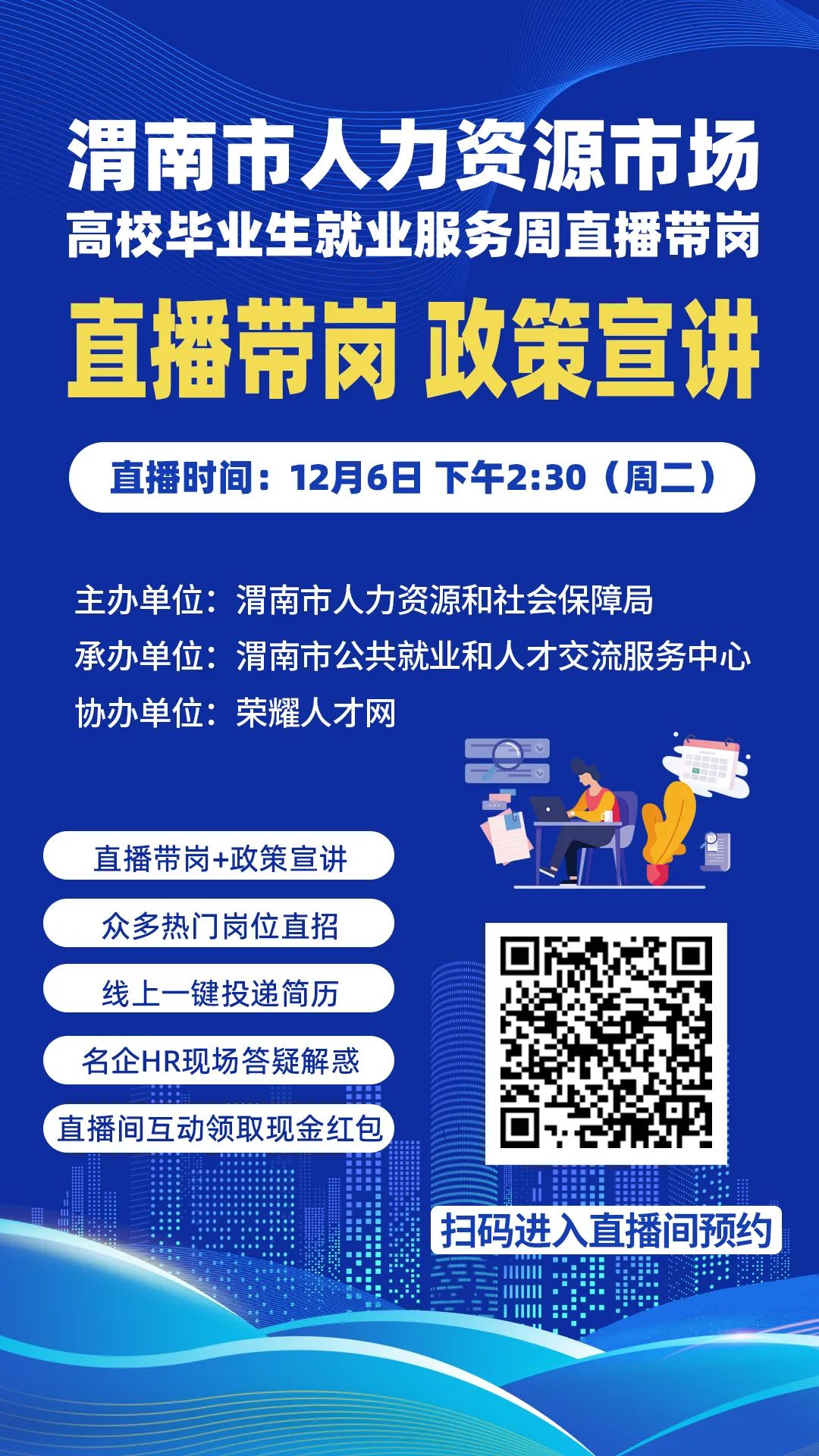 渭南市人力资源市场
高校毕业生就业服务周直播带岗

直播带岗 政策宣讲

直播时间：12月6日 下午2:30（周二）

主办单位：渭南市人力资源和社会保障局
承办单位：渭南市公共就业和人才交流服务中心
协办单位：荣耀人才网

直播带岗+政策宣讲

众多热门岗位直招

线上一键投递简历

名企HR现场答疑解惑

直播间互动领取现金红包

扫码进入直播间预约